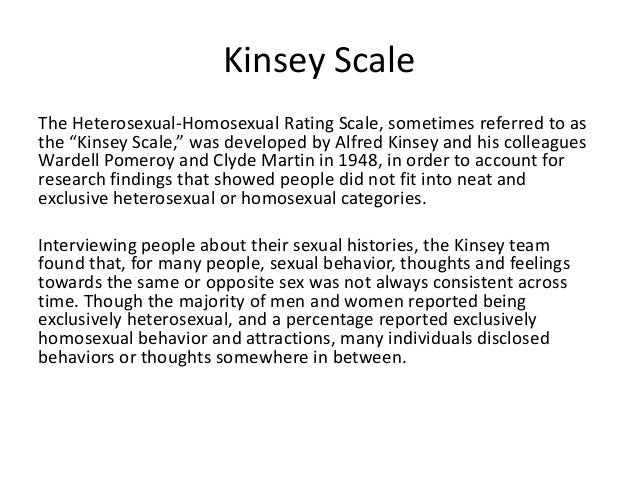 Kinsey Scale

The Heterosexual-Homosexual Rating Scale, sometimes referred to as the “Kinsey Scale,” was developed by Alfred Kinsey and his colleagues Wardell Pomeroy and Clyde Martin in 1948, in order to account for research findings that showed people did not fit into neat and exclusive heterosexual or homosexual categories.

Interviewing people about their sexual histories, the Kinsey team found that, for many people, sexual behavior, thoughts and feelings towards the same or opposite sex was not always consistent across time. Though the majority of men and women reported being exclusively heterosexual, and a percentage reported exclusively homosexual behavior and attractions, many individuals disclosed behaviors or thoughts somewhere in between.